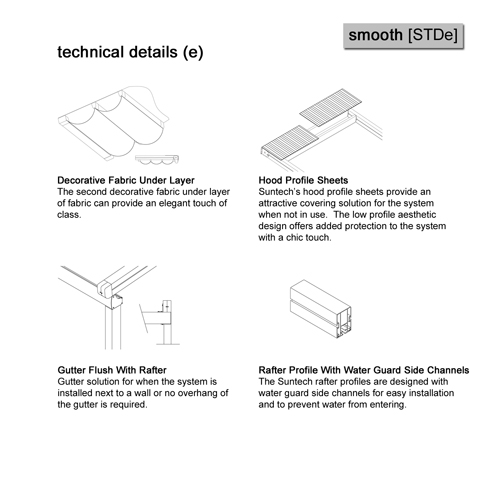 smooth [STDe]

technical details (e)

Decorative Fabric Under Layer
The second decorative fabric under layer of fabric can provide an elegant touch of class.

Hood Profile Sheets
Suntech's hood profile sheets provide an attractive covering solution for the system when not in use. The low profile aesthetic design offers added protection to the system with a chic touch.

Gutter Flush With Rafter
Gutter solution for when the system is installed next to a wall or no overhang of the gutter is required.

Rafter Profile With Water Guard Side Channels
The Suntech rafter profiles are designed with water guard side channels for easy installation and to prevent water from entering.